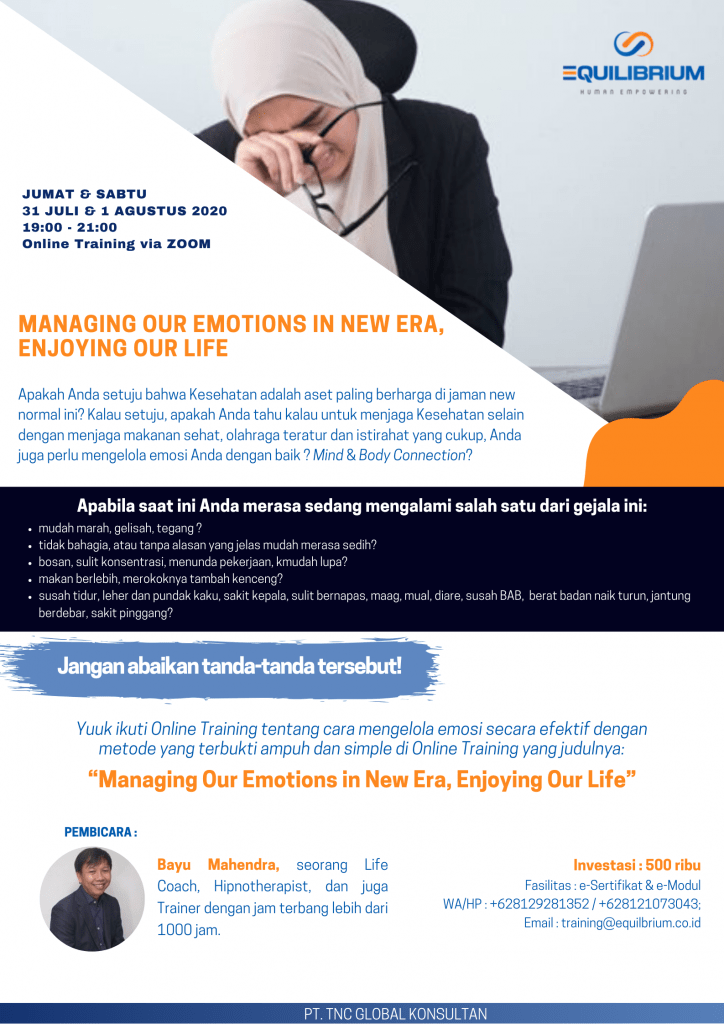 EQUILIBRIUM
HUMAN EMPOWERING

JUMAT & SABTU
31 JULI & 1 AGUSTUS 2020
19:00 - 21:00
Online Training via ZOOM

MANAGING OUR EMOTIONS IN NEW ERA, ENJOYING OUR LIFE

Apakah Anda setuju bahwa Kesehatan adalah aset paling berharga di jaman new normal ini? Kalau setuju, apakah Anda tahu kalau untuk menjaga Kesehatan selain dengan menjaga makanan sehat, olahraga teratur dan istirahat yang cukup, Anda juga perlu mengelola emosi Anda dengan baik ? Mind & Body Connection?

Apabila saat ini Anda merasa sedang mengalami salah satu dari gejala ini:

• mudah marah, gelisah, tegang ?
• tidak bahagia, atau tanpa alasan yang jelas mudah merasa sedih?
• bosan, sulit konsentrasi, menunda pekerjaan, kmudah lupa?
• makan berlebih, merokoknya tambah kenceng?
• susah tidur, leher dan pundak kaku, sakit kepala, sulit bernapas, maag, mual, diare, susah BAB, berat badan naik turun, jantung berdebar, sakit pinggang?

Jangan abaikan tanda-tanda tersebut!

Yuuk ikuti Online Training tentang cara mengelola emosi secara efektif dengan metode yang terbukti ampuh dan simple di Online Training yang judulnya:

"Managing Our Emotions in New Era, Enjoying Our Life"

PEMBICARA :

Bayu Mahendra, seorang Life Coach, Hipnotherapist, dan juga Trainer dengan jam terbang lebih dari 1000 jam.

Investasi : 500 ribu
Fasilitas : e-Sertifikat & e-Modul
WA/HP : +628129281352 / +628121073043;
Email : training@equilbrium.co.id

PT. TNC GLOBAL KONSULTAN